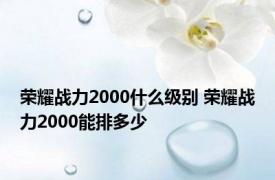 荣耀战力2000什么级别 荣耀战力2000能排多少